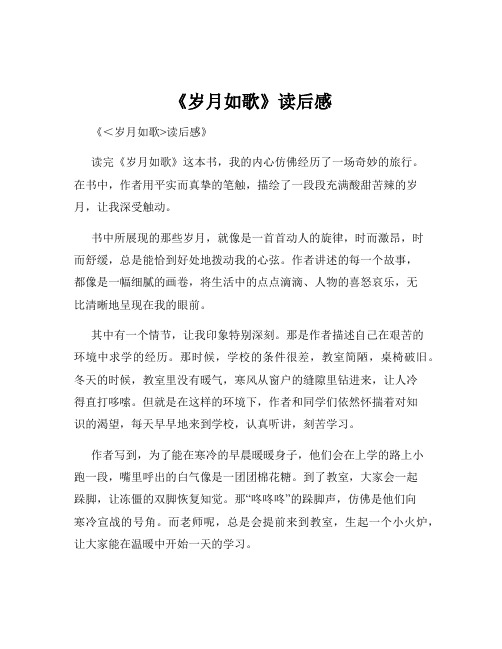 《岁月如歌》读后感

《<岁月如歌>读后感》

读完《岁月如歌》这本书，我的内心仿佛经历了一场奇妙的旅行。在书中，作者用平实而真挚的笔触，描绘了一段段充满酸甜苦辣的岁月，让我深受触动。

书中所展现的那些岁月，就像是一首首动人的旋律，时而激昂，时而舒缓，总是能恰到好处地拨动我的心弦。作者讲述的每一个故事，都像是一幅细腻的画卷，将生活中的点点滴滴、人物的喜怒哀乐，无比清晰地呈现在我的眼前。

其中有一个情节，让我印象特别深刻。那是作者描述自己在艰苦的环境中求学的经历。那时候，学校的条件很差，教室简陋，桌椅破旧。冬天的时候，教室里没有暖气，寒风从窗户的缝隙里钻进来，让人冷得直打哆嗦。但就是在这样的环境下，作者和同学们依然怀揣着对知识的渴望，每天早早地来到学校，认真听讲，刻苦学习。

作者写到，为了能在寒冷的早晨暖暖身子，他们会在上学的路上小跑一段，嘴里呼出的白气像是一团团棉花糖。到了教室，大家会一起跺脚，让冻僵的双脚恢复知觉。那“咚咚咚”的跺脚声，仿佛是他们向寒冷宣战的号角。而老师呢，总是会提前来到教室，生起一个小火炉，让大家能在温暖中开始一天的学习。